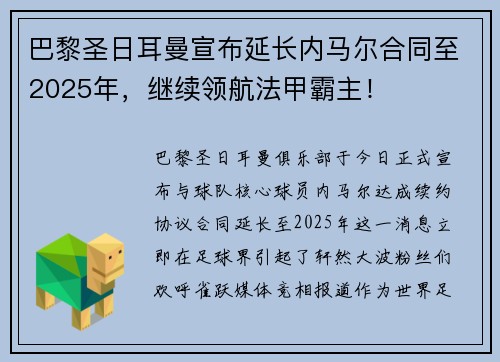 巴黎圣日耳曼宣布延长内马尔合同至2025年，继续领航法甲霸主！

巴黎圣日耳曼俱乐部于今日正式宣布与球队核心球员内马尔达成续约协议合同延长至2025年这一消息立即在足球界引起了轩然大波粉丝们欢呼雀跃媒体竞相报道作为世界足